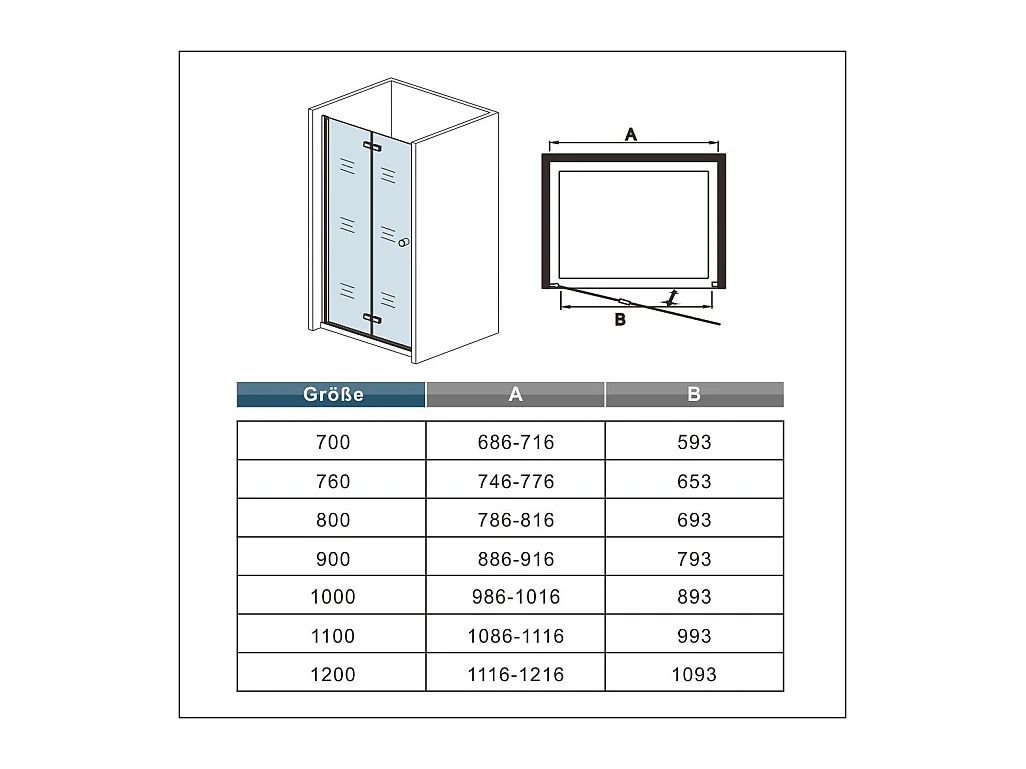 A

B

| Größe | A | B |
|---|---|---|
| 700 | 686-716 | 593 |
| 760 | 746-776 | 653 |
| 800 | 786-816 | 693 |
| 900 | 886-916 | 793 |
| 1000 | 986-1016 | 893 |
| 1100 | 1086-1116 | 993 |
| 1200 | 1116-1216 | 1093 |